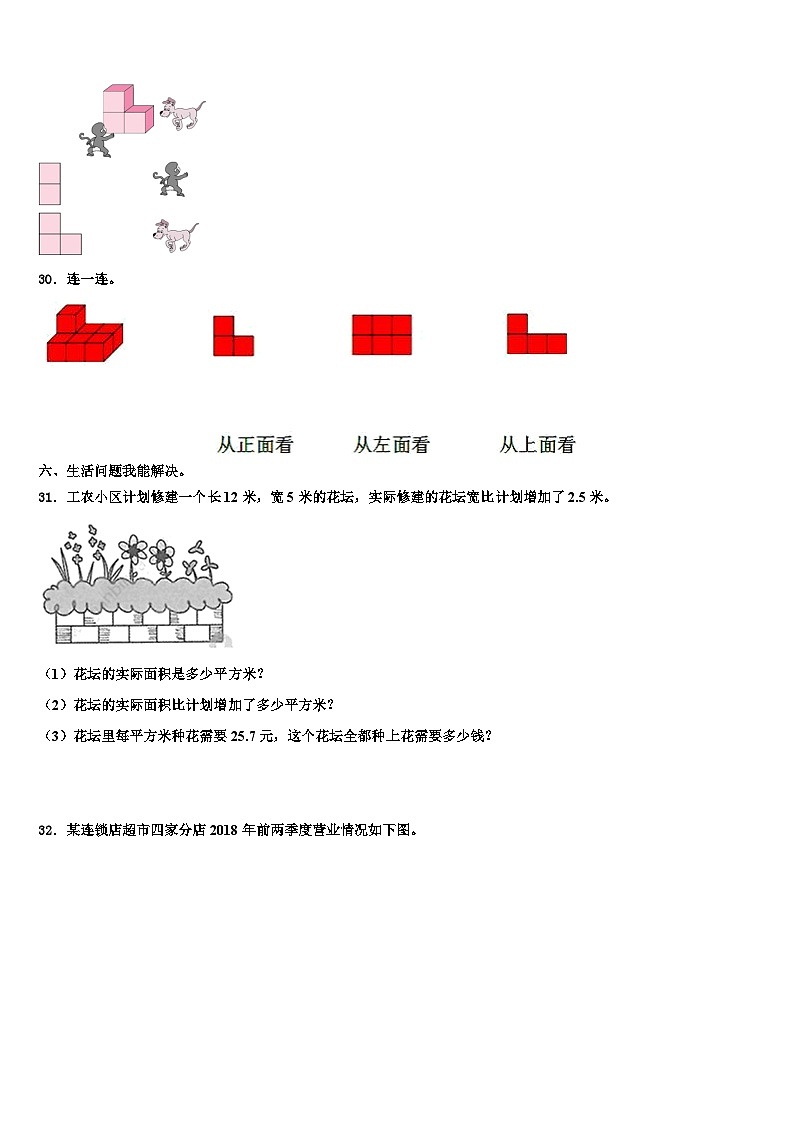 30．连一连。

从正面看　　从左面看　　从上面看

六、生活问题我能解决。

31．工农小区计划修建一个长12米，宽5米的花坛，实际修建的花坛宽比计划增加了2.5米。

（1）花坛的实际面积是多少平方米？

（2）花坛的实际面积比计划增加了多少平方米？

（3）花坛里每平方米种花需要25.7元，这个花坛全都种上花需要多少钱？

32．某连锁店超市四家分店2018年前两季度营业情况如下图。